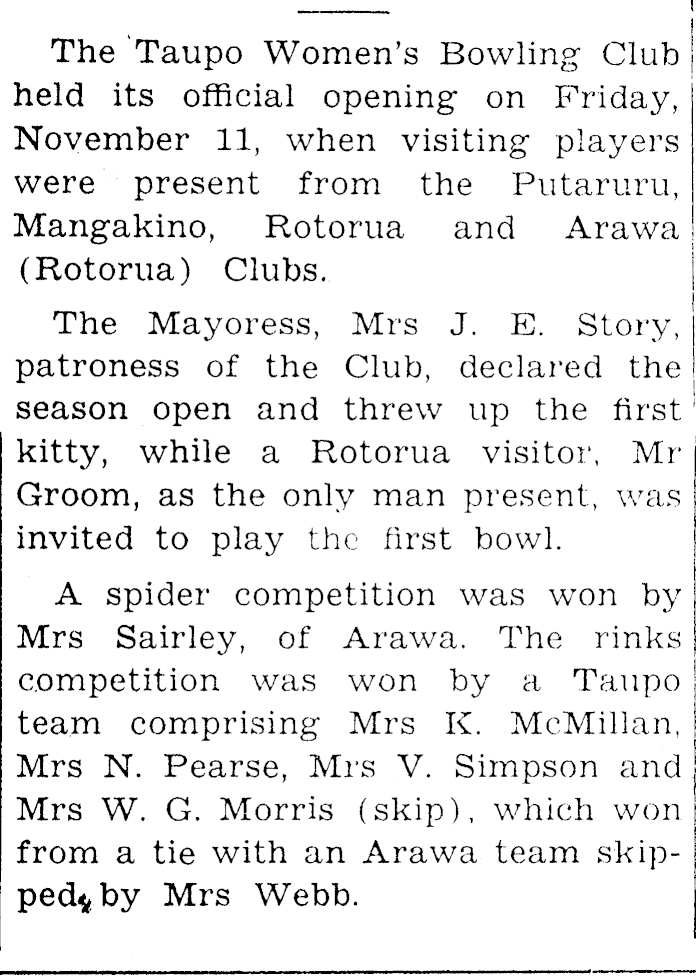 The Taupo Women's Bowling Club held its official opening on Friday, November 11, when visiting players were present from the Putaruru, Mangakino, Rotorua and Arawa (Rotorua) Clubs.

The Mayoress, Mrs J. E. Story, patroness of the Club, declared the season open and threw up the first kitty, while a Rotorua visitor, Mr Groom, as the only man present, was invited to play the first bowl.

A spider competition was won by Mrs Sairley, of Arawa. The rinks competition was won by a Taupo team comprising Mrs K. McMillan, Mrs N. Pearse, Mrs V. Simpson and Mrs W. G. Morris (skip), which won from a tie with an Arawa team skipped by Mrs Webb.